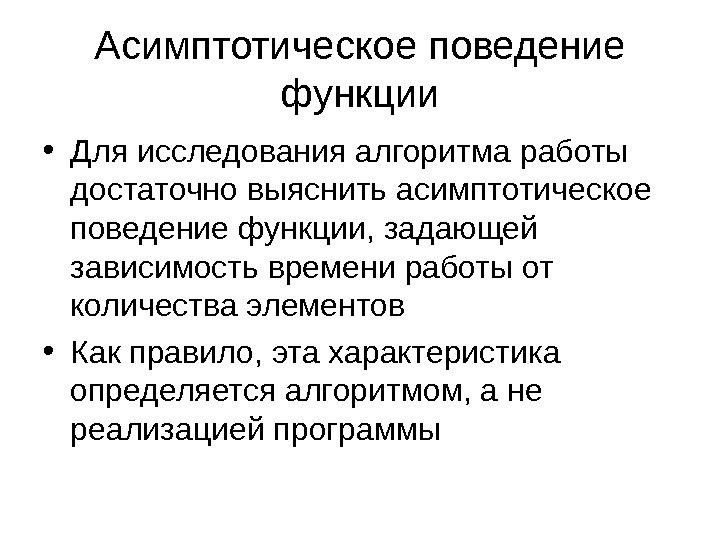 Асимптотическое поведение функции

• Для исследования алгоритма работы достаточно выяснить асимптотическое поведение функции, задающей зависимость времени работы от количества элементов

• Как правило, эта характеристика определяется алгоритмом, а не реализацией программы